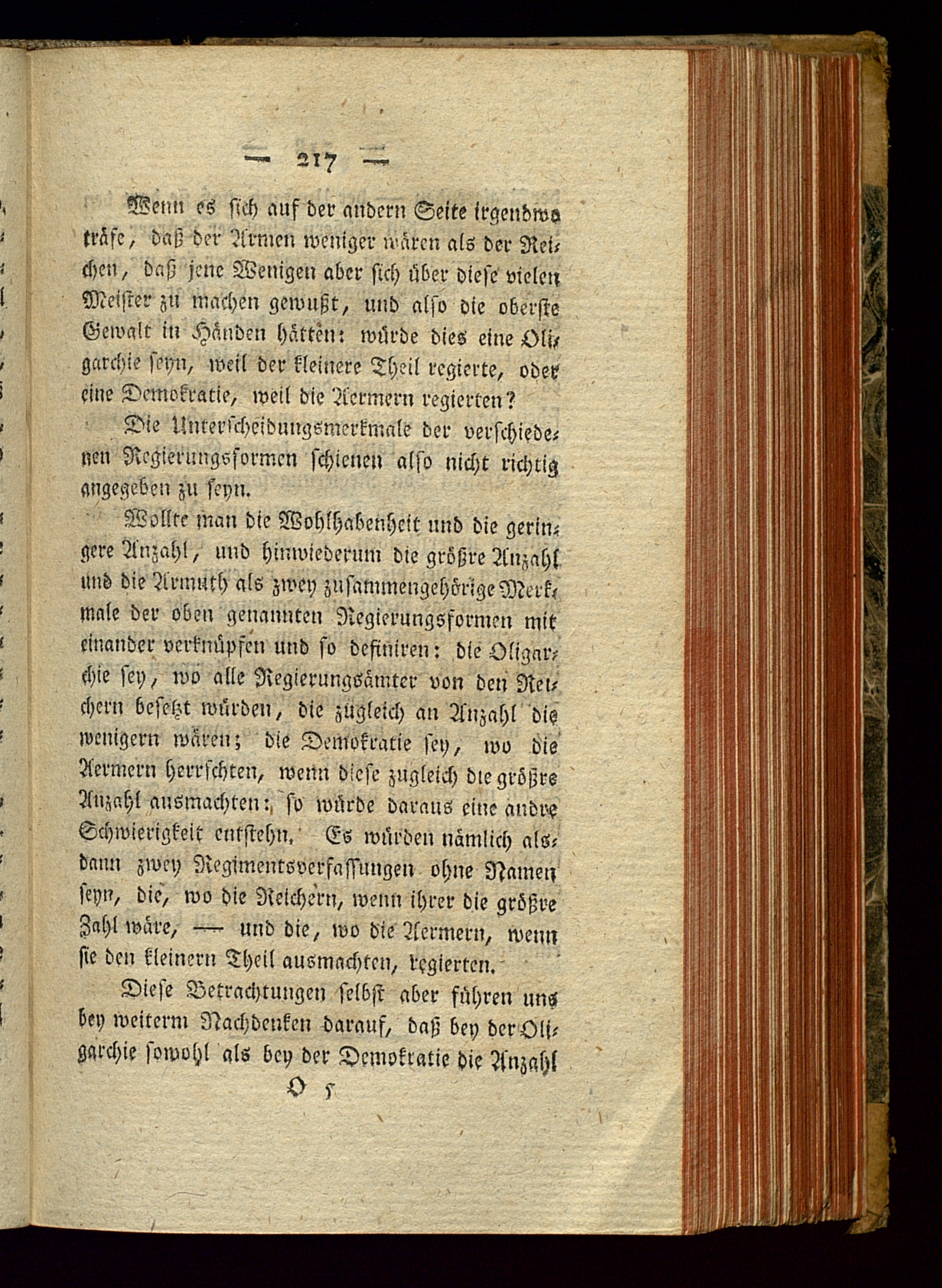 — 217 —

Wenn es sich auf der andern Seite irgendwo träfe, daß der Armen weniger wären als der Reichen, daß jene Wenigen aber sich über diese vielen Meister zu machen gewußt, und also die oberste Gewalt in Händen hätten: würde dies eine Oligarchie seyn, weil der kleinere Theil regierte, oder eine Demokratie, weil die Aermern regierten?

Die Unterscheidungsmerkmale der verschiedenen Regierungsformen schienen also nicht richtig angegeben zu seyn.

Wollte man die Wohlhabenheit und die geringere Anzahl, und hinwiederum die größre Anzahl und die Armuth als zwey zusammengehörige Merkmale der oben genannten Regierungsformen mit einander verknüpfen und so definiren: die Oligarchie sey, wo alle Regierungsämter von den Reichern besetzt würden, die zugleich an Anzahl die wenigern wären; die Demokratie sey, wo die Aermern herrschten, wenn diese zugleich die größre Anzahl ausmachten: so würde daraus eine andre Schwierigkeit entstehn. Es würden nämlich alsdann zwey Regimentsverfassungen ohne Namen seyn, die, wo die Reichern, wenn ihrer die größre Zahl wäre, — und die, wo die Aermern, wenn sie den kleinern Theil ausmachten, regierten.

Diese Betrachtungen selbst aber führen uns bey weiterm Nachdenken darauf, daß bey der Oligarchie sowohl als bey der Demokratie die Anzahl

O 5